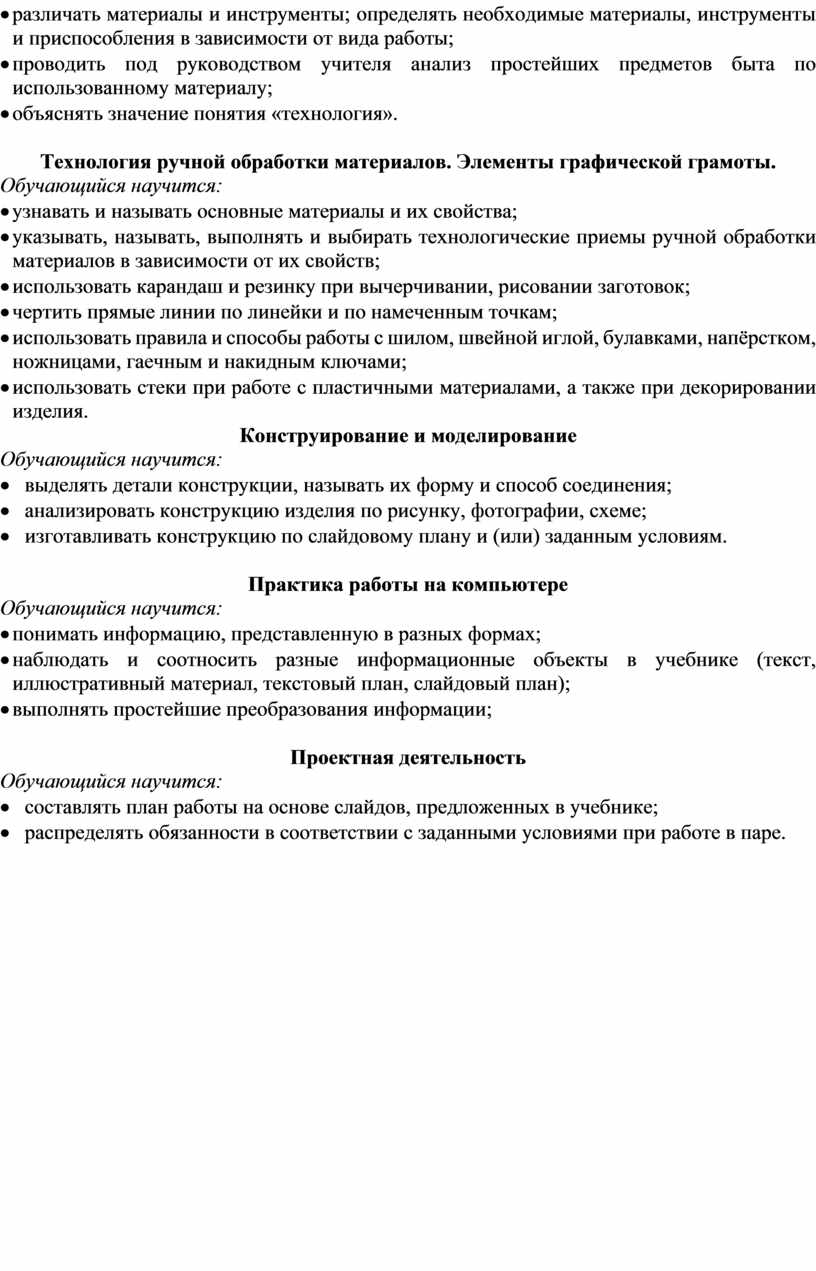 • различать материалы и инструменты; определять необходимые материалы, инструменты и приспособления в зависимости от вида работы;
• проводить под руководством учителя анализ простейших предметов быта по использованному материалу;
• объяснять значение понятия «технология».

Технология ручной обработки материалов. Элементы графической грамоты.
Обучающийся научится:
• узнавать и называть основные материалы и их свойства;
• указывать, называть, выполнять и выбирать технологические приемы ручной обработки материалов в зависимости от их свойств;
• использовать карандаш и резинку при вычерчивании, рисовании заготовок;
• чертить прямые линии по линейки и по намеченным точкам;
• использовать правила и способы работы с шилом, швейной иглой, булавками, напёрстком, ножницами, гаечным и накидным ключами;
• использовать стеки при работе с пластичными материалами, а также при декорировании изделия.

Конструирование и моделирование
Обучающийся научится:
• выделять детали конструкции, называть их форму и способ соединения;
• анализировать конструкцию изделия по рисунку, фотографии, схеме;
• изготавливать конструкцию по слайдовому плану и (или) заданным условиям.

Практика работы на компьютере
Обучающийся научится:
• понимать информацию, представленную в разных формах;
• наблюдать и соотносить разные информационные объекты в учебнике (текст, иллюстративный материал, текстовый план, слайдовый план);
• выполнять простейшие преобразования информации;

Проектная деятельность
Обучающийся научится:
• составлять план работы на основе слайдов, предложенных в учебнике;
• распределять обязанности в соответствии с заданными условиями при работе в паре.